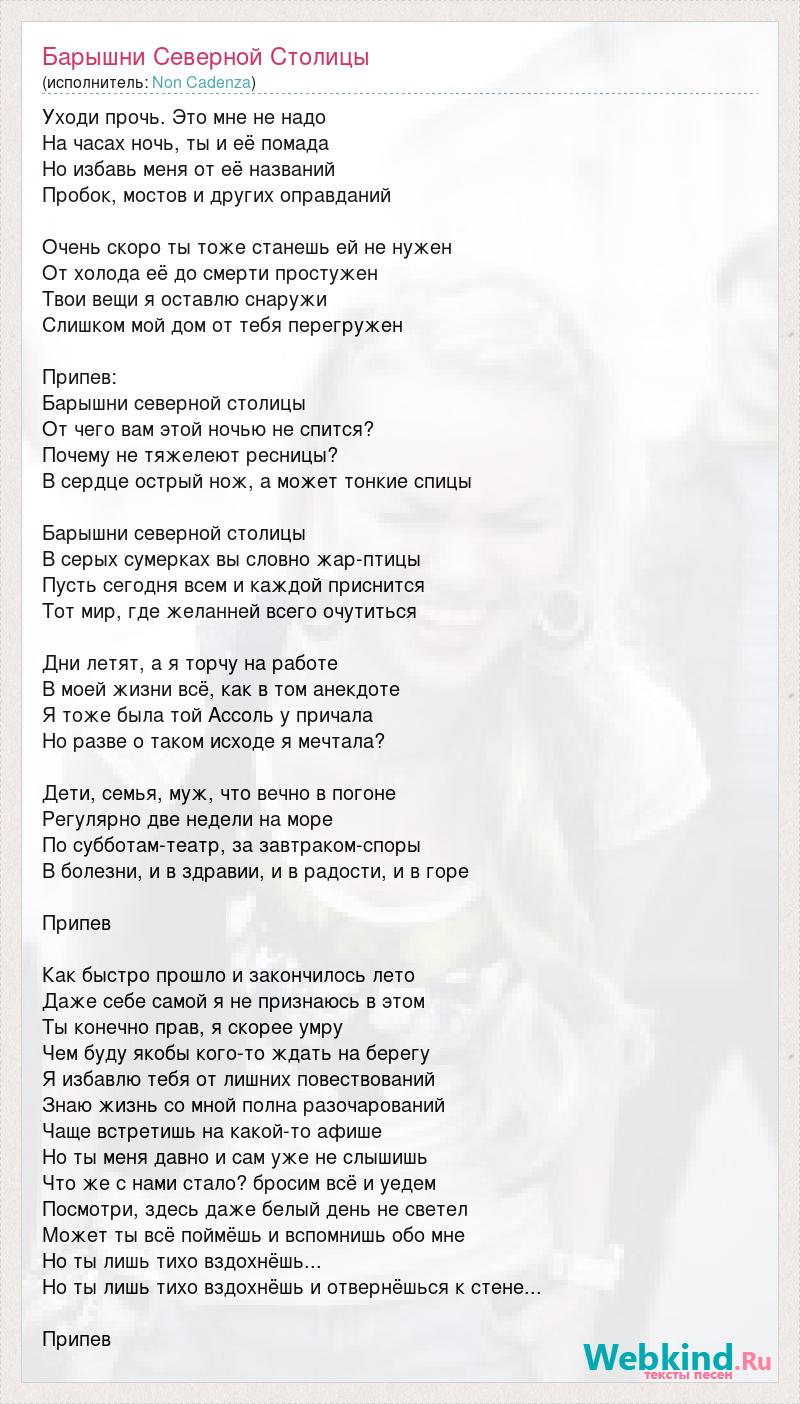 Барышни Северной Столицы
(исполнитель: Non Cadenza)

Уходи прочь. Это мне не надо
На часах ночь, ты и её помада
Но избавь меня от её названий
Пробок, мостов и других оправданий

Очень скоро ты тоже станешь ей не нужен
От холода её до смерти простужен
Твои вещи я оставлю снаружи
Слишком мой дом от тебя перегружен

Припев:
Барышни северной столицы
От чего вам этой ночью не спится?
Почему не тяжелеют ресницы?
В сердце острый нож, а может тонкие спицы

Барышни северной столицы
В серых сумерках вы словно жар-птицы
Пусть сегодня всем и каждой приснится
Тот мир, где желанней всего очутиться

Дни летят, а я торчу на работе
В моей жизни всё, как в том анекдоте
Я тоже была той Ассоль у причала
Но разве о таком исходе я мечтала?

Дети, семья, муж, что вечно в погоне
Регулярно две недели на море
По субботам-театр, за завтраком-споры
В болезни, и в здравии, и в радости, и в горе

Припев

Как быстро прошло и закончилось лето
Даже себе самой я не признаюсь в этом
Ты конечно прав, я скорее умру
Чем буду якобы кого-то ждать на берегу
Я избавлю тебя от лишних повествований
Знаю жизнь со мной полна разочарований
Чаще встретишь на какой-то афише
Но ты меня давно и сам уже не слышишь
Что же с нами стало? бросим всё и уедем
Посмотри, здесь даже белый день не светел
Может ты всё поймёшь и вспомнишь обо мне
Но ты лишь тихо вздохнёшь...
Но ты лишь тихо вздохнёшь и отвернёшься к стене...

Припев

Webkind.Ru
тексты песен